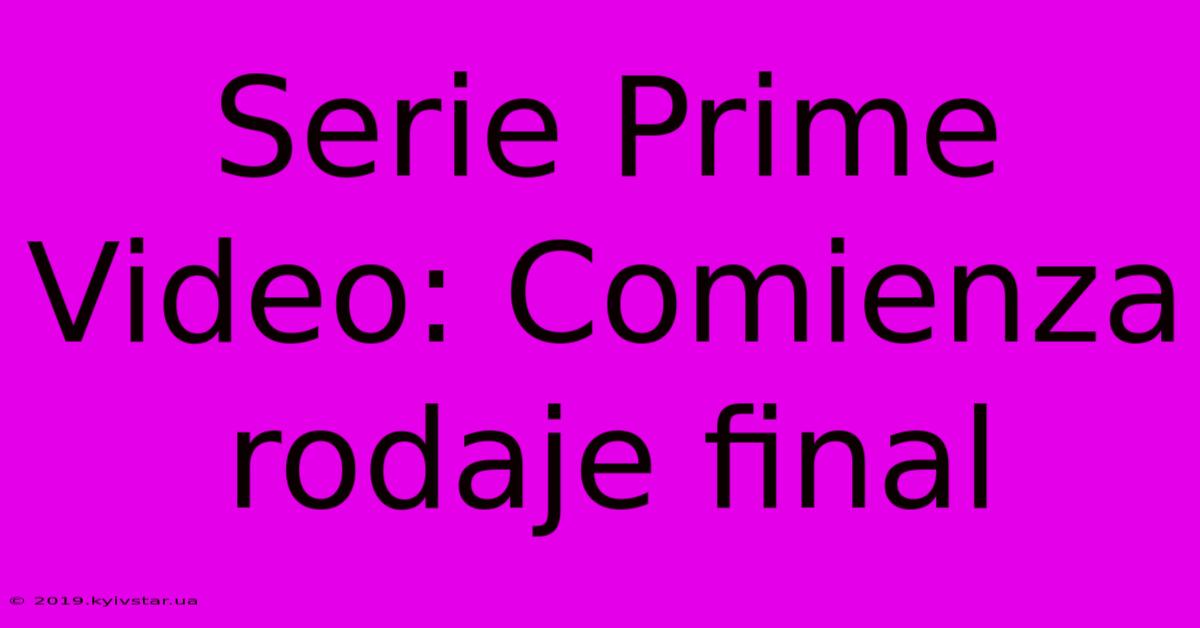 Serie Prime Video: Comienza rodaje final

© 2019.kyivstar.ua